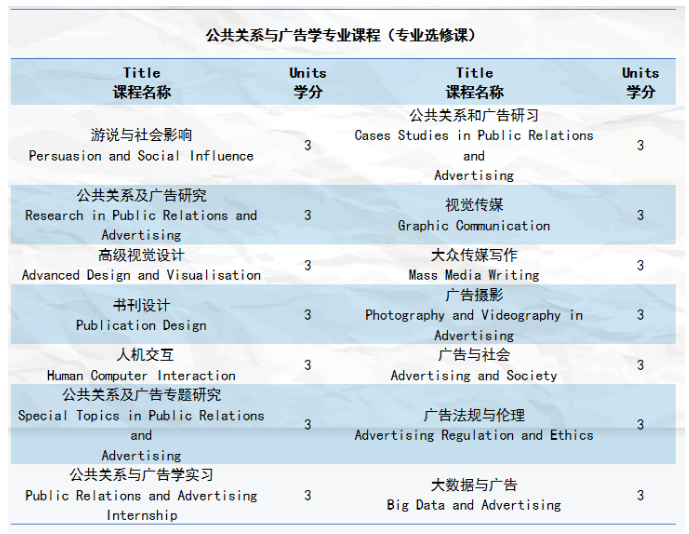 公共关系与广告学专业课程（专业选修课）

| Title 课程名称 | Units 学分 | Title 课程名称 | Units 学分 |
|---|---|---|---|
| 游说与社会影响 Persuasion and Social Influence | 3 | 公共关系和广告研习 Cases Studies in Public Relations and Advertising | 3 |
| 公共关系及广告研究 Research in Public Relations and Advertising | 3 | 视觉传媒 Graphic Communication | 3 |
| 高级视觉设计 Advanced Design and Visualisation | 3 | 大众传媒写作 Mass Media Writing | 3 |
| 书刊设计 Publication Design | 3 | 广告摄影 Photography and Videography in Advertising | 3 |
| 人机交互 Human Computer Interaction | 3 | 广告与社会 Advertising and Society | 3 |
| 公共关系及广告专题研究 Special Topics in Public Relations and Advertising | 3 | 广告法规与伦理 Advertising Regulation and Ethics | 3 |
| 公共关系与广告学实习 Public Relations and Advertising Internship | 3 | 大数据与广告 Big Data and Advertising | 3 |